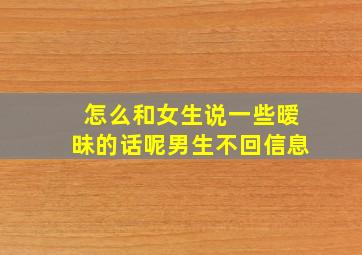 怎么和女生说一些暧昧的话呢男生不回信息